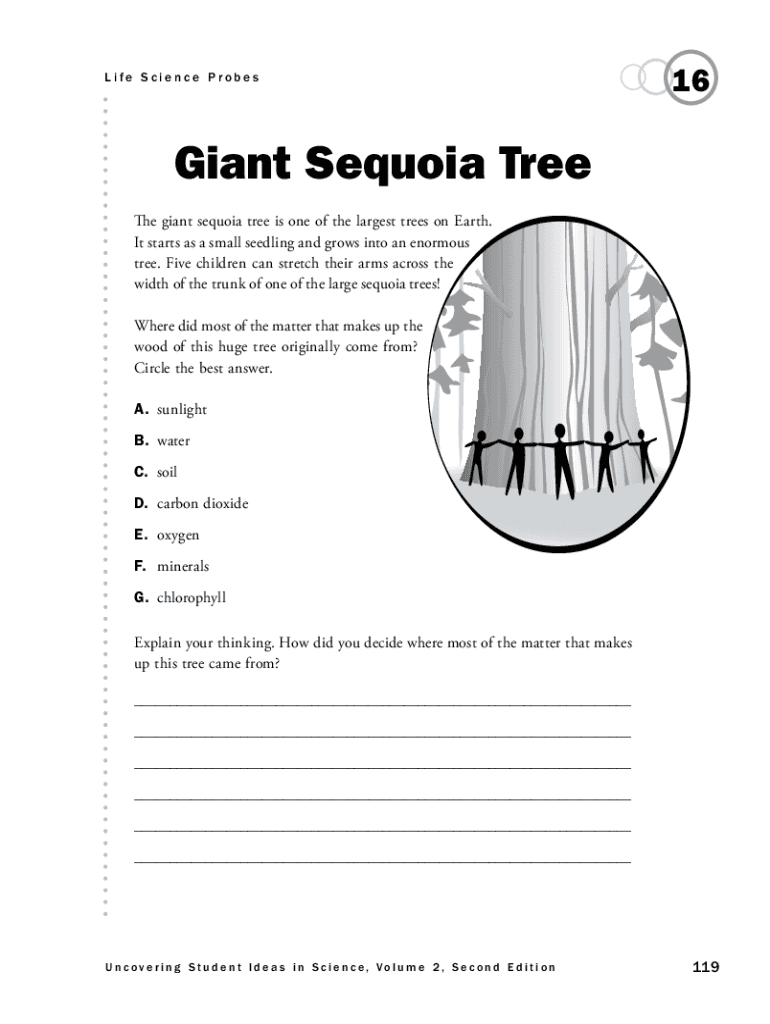 Life Science Probes

16

Giant Sequoia Tree

The giant sequoia tree is one of the largest trees on Earth. It starts as a small seedling and grows into an enormous tree. Five children can stretch their arms across the width of the trunk of one of the large sequoia trees!

Where did most of the matter that makes up the wood of this huge tree originally come from? Circle the best answer.

A. sunlight

B. water

C. soil

D. carbon dioxide

E. oxygen

F. minerals

G. chlorophyll

Explain your thinking. How did you decide where most of the matter that makes up this tree came from?

Uncovering Student Ideas in Science, Volume 2, Second Edition

119